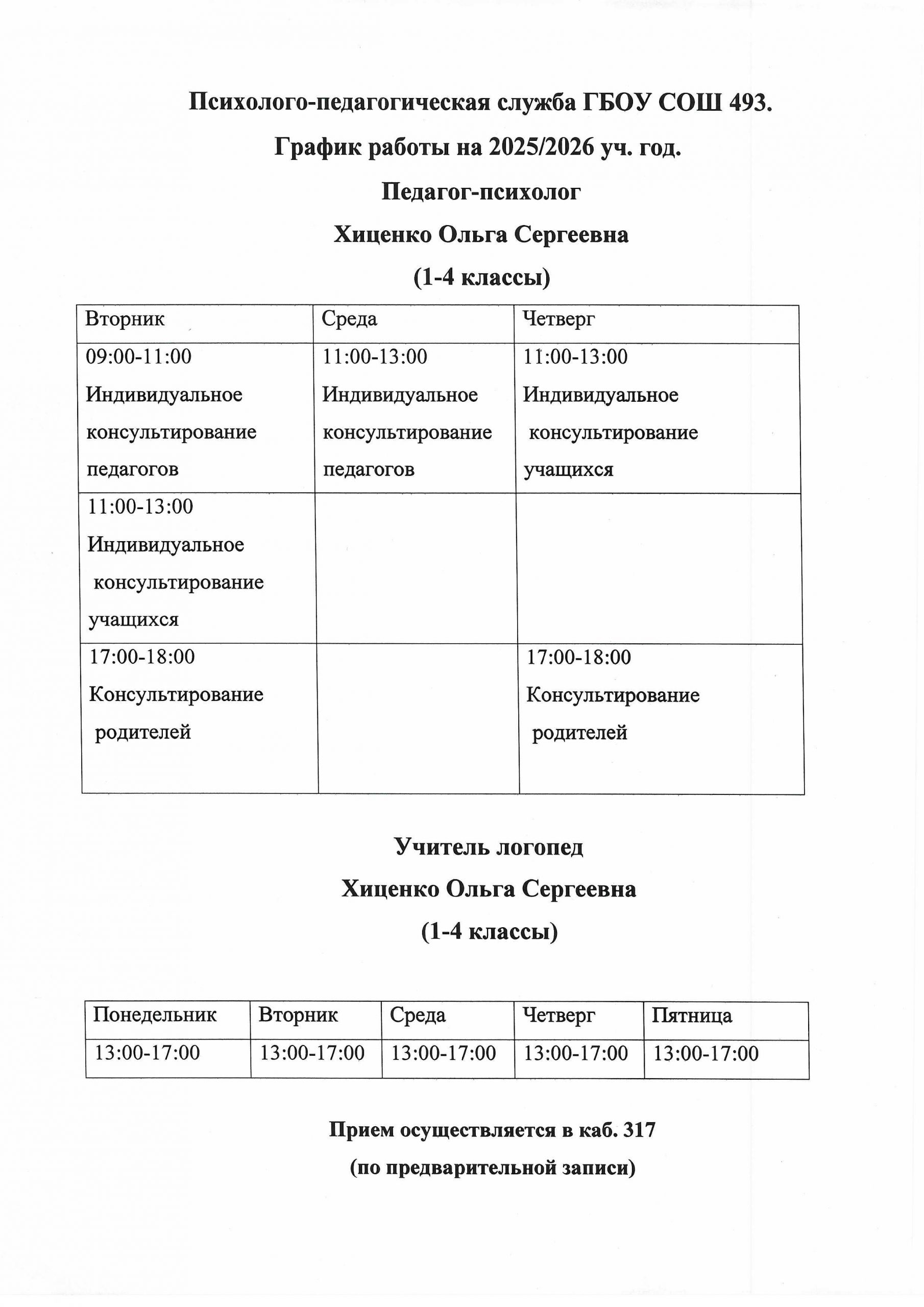 Психолого-педагогическая служба ГБОУ СОШ 493.

График работы на 2025/2026 уч. год.

Педагог-психолог

Хиценко Ольга Сергеевна

(1-4 классы)

| Вторник | Среда | Четверг |
|---|---|---|
| 09:00-11:00 Индивидуальное консультирование педагогов | 11:00-13:00 Индивидуальное консультирование педагогов | 11:00-13:00 Индивидуальное консультирование учащихся |
| 11:00-13:00 Индивидуальное консультирование учащихся | | |
| 17:00-18:00 Консультирование родителей | | 17:00-18:00 Консультирование родителей |

Учитель логопед

Хиценко Ольга Сергеевна

(1-4 классы)

| Понедельник | Вторник | Среда | Четверг | Пятница |
|---|---|---|---|---|
| 13:00-17:00 | 13:00-17:00 | 13:00-17:00 | 13:00-17:00 | 13:00-17:00 |

Прием осуществляется в каб. 317

(по предварительной записи)